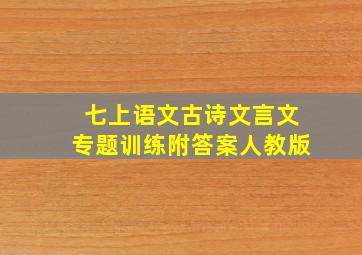 七上语文古诗文言文
专题训练附答案人教版